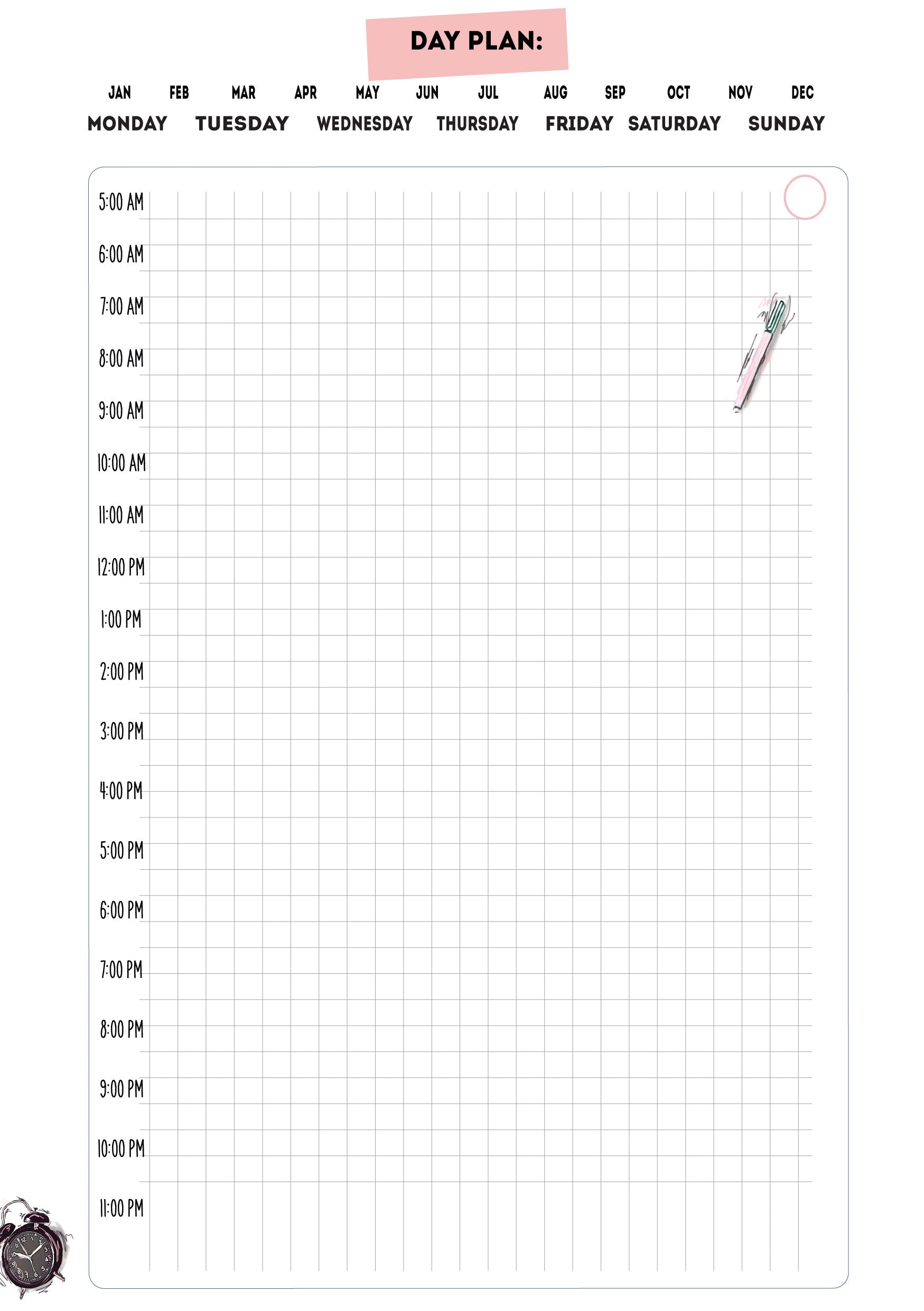 DAY PLAN:

JAN FEB MAR APR MAY JUN JUL AUG SEP OCT NOV DEC

MONDAY TUESDAY WEDNESDAY THURSDAY FRIDAY SATURDAY SUNDAY

5:00 AM
6:00 AM
7:00 AM
8:00 AM
9:00 AM
10:00 AM
11:00 AM
12:00 PM
1:00 PM
2:00 PM
3:00 PM
4:00 PM
5:00 PM
6:00 PM
7:00 PM
8:00 PM
9:00 PM
10:00 PM
11:00 PM